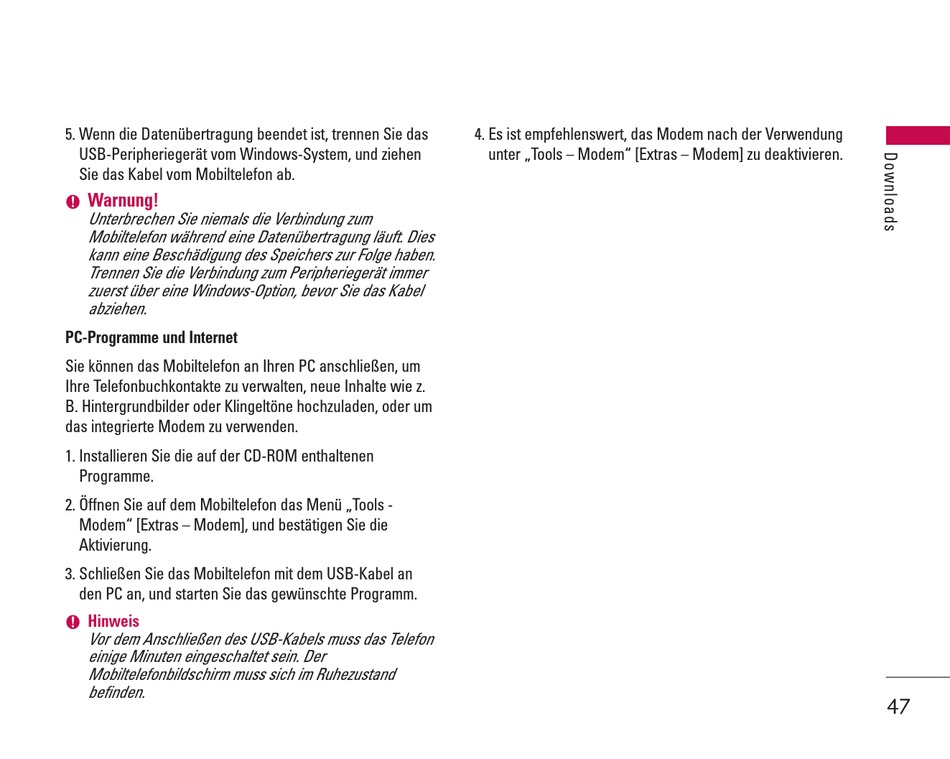 5. Wenn die Datenübertragung beendet ist, trennen Sie das USB-Peripheriegerät vom Windows-System, und ziehen Sie das Kabel vom Mobiltelefon ab.

Warnung!
Unterbrechen Sie niemals die Verbindung zum Mobiltelefon während eine Datenübertragung läuft. Dies kann eine Beschädigung des Speichers zur Folge haben. Trennen Sie die Verbindung zum Peripheriegerät immer zuerst über eine Windows-Option, bevor Sie das Kabel abziehen.

PC-Programme und Internet

Sie können das Mobiltelefon an Ihren PC anschließen, um Ihre Telefonbuchkontakte zu verwalten, neue Inhalte wie z. B. Hintergrundbilder oder Klingeltöne hochzuladen, oder um das integrierte Modem zu verwenden.

1. Installieren Sie die auf der CD-ROM enthaltenen Programme.

2. Öffnen Sie auf dem Mobiltelefon das Menü „Tools - Modem“ [Extras – Modem], und bestätigen Sie die Aktivierung.

3. Schließen Sie das Mobiltelefon mit dem USB-Kabel an den PC an, und starten Sie das gewünschte Programm.

Hinweis
Vor dem Anschließen des USB-Kabels muss das Telefon einige Minuten eingeschaltet sein. Der Mobiltelefonbildschirm muss sich im Ruhezustand befinden.

4. Es ist empfehlenswert, das Modem nach der Verwendung unter „Tools – Modem“ [Extras – Modem] zu deaktivieren.

Downloads

47